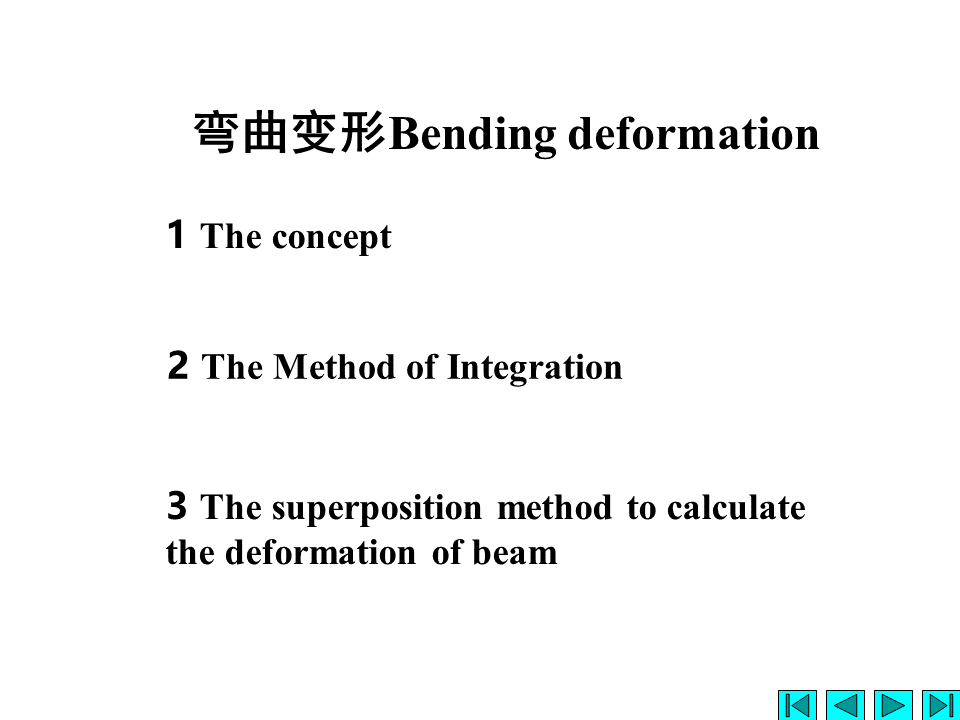 弯曲变形Bending deformation

1 The concept

2 The Method of Integration

3 The superposition method to calculate the deformation of beam